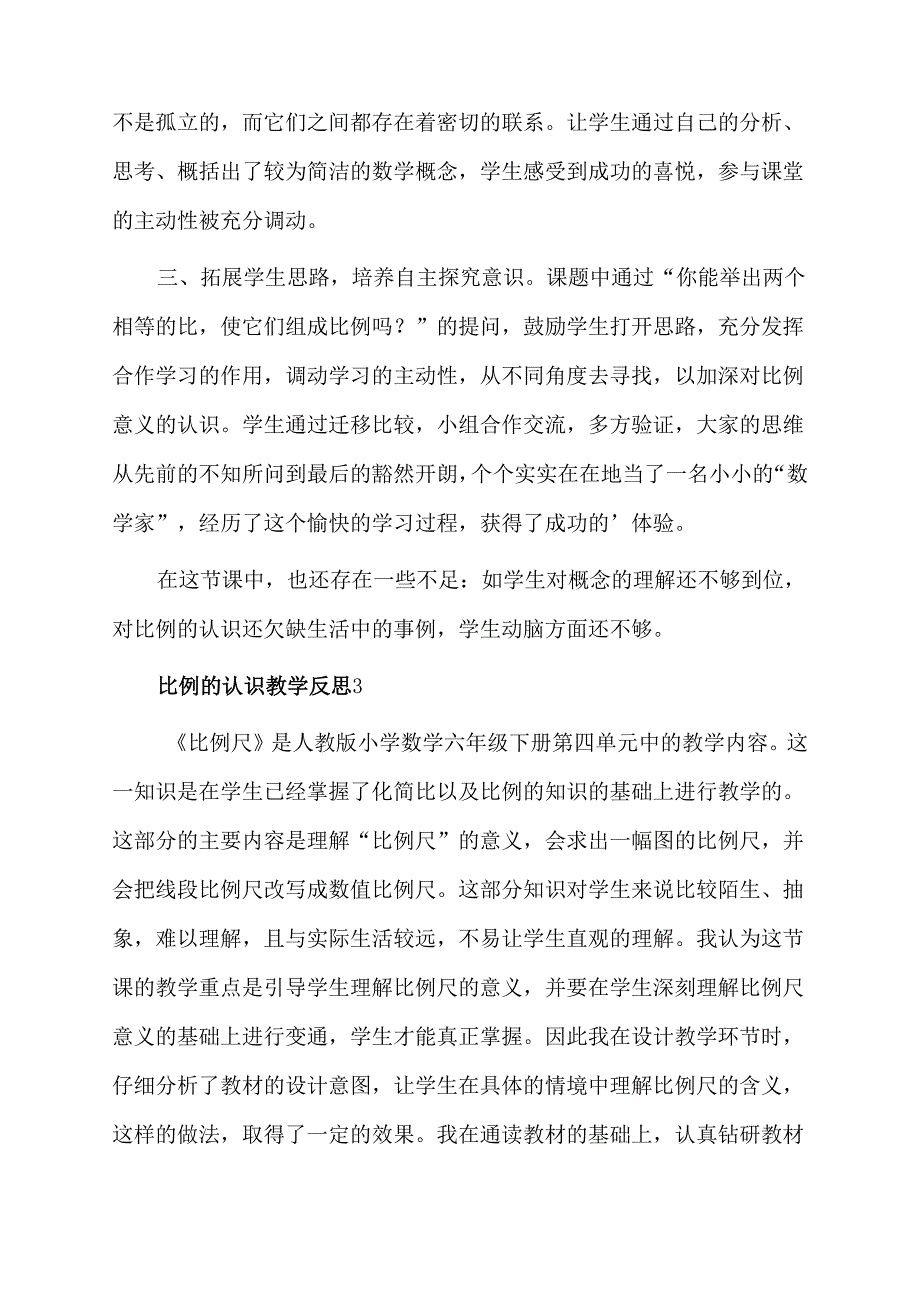 不是孤立的，而它们之间都存在着密切的联系。让学生通过自己的分析、思考、概括出了较为简洁的数学概念，学生感受到成功的喜悦，参与课堂的主动性被充分调动。

三、拓展学生思路，培养自主探究意识。课题中通过“你能举出两个相等的比，使它们组成比例吗？”的提问，鼓励学生打开思路，充分发挥合作学习的作用，调动学习的主动性，从不同角度去寻找，以加深对比例意义的认识。学生通过迁移比较，小组合作交流，多方验证，大家的思维从先前的不知所问到最后的豁然开朗，个个实实在在地当了一名小小的“数学家”，经历了这个愉快的学习过程，获得了成功的’体验。

在这节课中，也还存在一些不足：如学生对概念的理解还不够到位，对比例的认识还欠缺生活中的事例，学生动脑方面还不够。

比例的认识教学反思3

《比例尺》是人教版小学数学六年级下册第四单元中的教学内容。这一知识是在学生已经掌握了化简比以及比例的知识的基础上进行教学的。这部分的主要内容是理解“比例尺”的意义，会求出一幅图的比例尺，并会把线段比例尺改写成数值比例尺。这部分知识对学生来说比较陌生、抽象，难以理解，且与实际生活较远，不易让学生直观的理解。我认为这节课的教学重点是引导学生理解比例尺的意义，并要在学生深刻理解比例尺意义的基础上进行变通，学生才能真正掌握。因此我在设计教学环节时，仔细分析了教材的设计意图，让学生在具体的情境中理解比例尺的含义，这样的做法，取得了一定的效果。我在通读教材的基础上，认真钻研教材